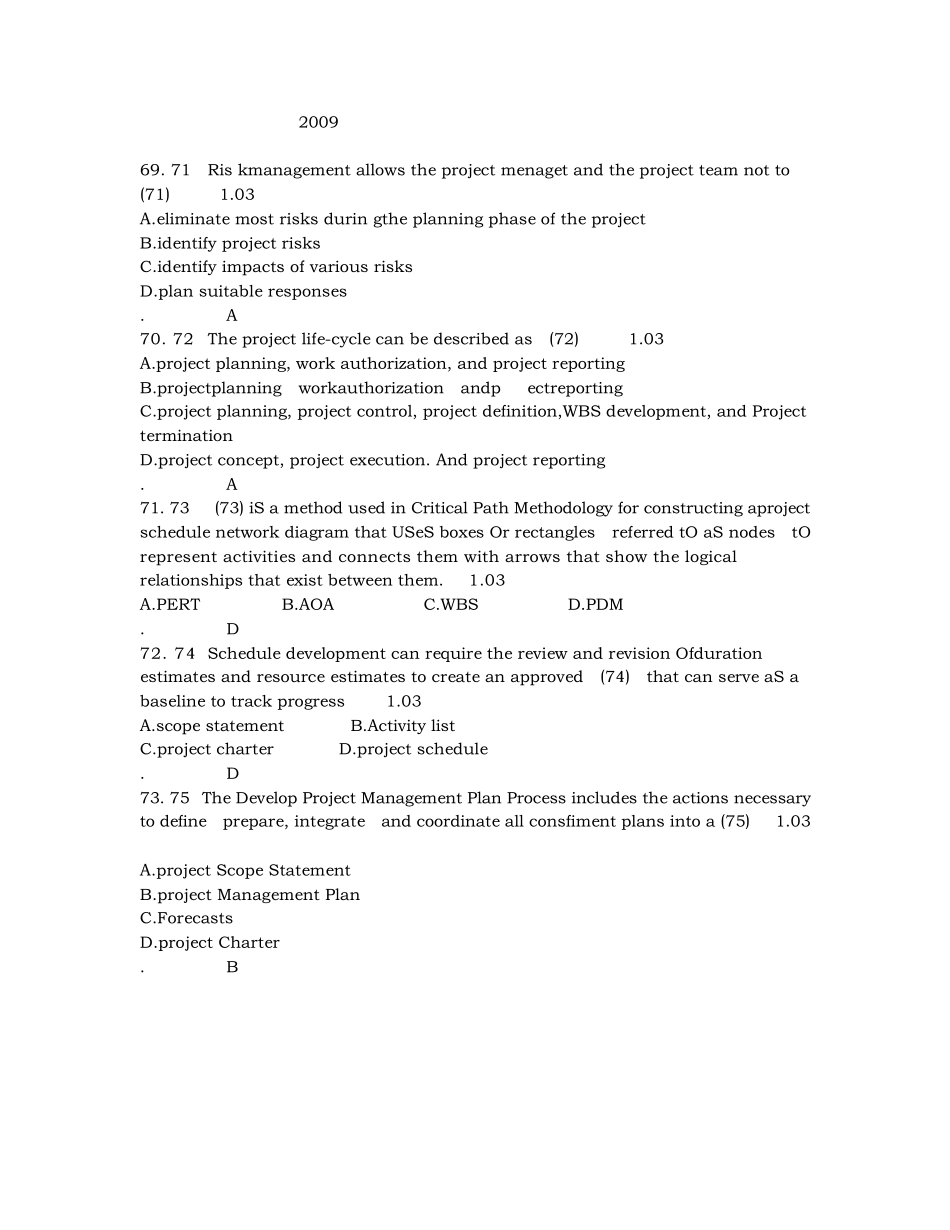 2009

69. 71 Ris kmanagement allows the project menaget and the project team not to (71) 1.03
A.eliminate most risks durin gthe planning phase of the project
B.identify project risks
C.identify impacts of various risks
D.plan suitable responses
. A
70. 72 The project life-cycle can be described as (72) 1.03
A.project planning, work authorization, and project reporting
B.projectplanning workauthorization andp ectreporting
C.project planning, project control, project definition,WBS development, and Project termination
D.project concept, project execution. And project reporting
. A
71. 73 (73) iS a method used in Critical Path Methodology for constructing aproject schedule network diagram that USeS boxes Or rectangles referred tO aS nodes tO represent activities and connects them with arrows that show the logical relationships that exist between them. 1.03
A.PERT B.AOA C.WBS D.PDM
. D
72. 74 Schedule development can require the review and revision Ofduration estimates and resource estimates to create an approved (74) that can serve aS a baseline to track progress 1.03
A.scope statement B.Activity list
C.project charter D.project schedule
. D
73. 75 The Develop Project Management Plan Process includes the actions necessary to define prepare, integrate and coordinate all consfiment plans into a (75) 1.03

A.project Scope Statement
B.project Management Plan
C.Forecasts
D.project Charter
. B